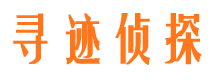 寻迹侦探